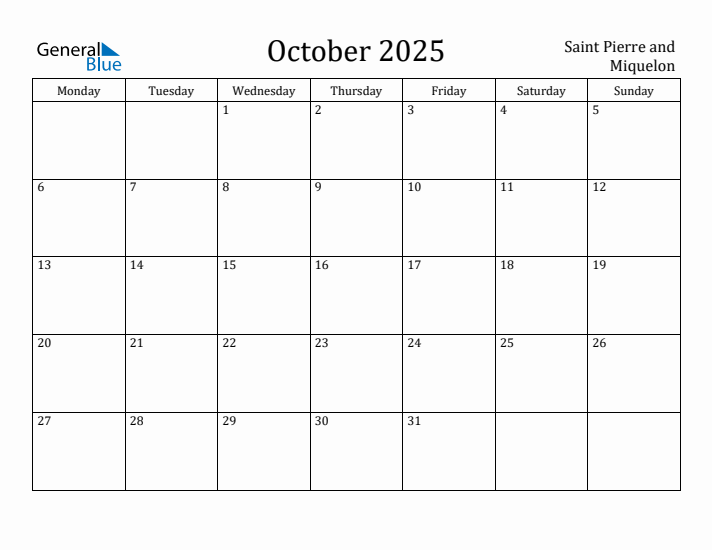 General Blue

October 2025

Saint Pierre and Miquelon

| Monday | Tuesday | Wednesday | Thursday | Friday | Saturday | Sunday |
|---|---|---|---|---|---|---|
| | | 1 | 2 | 3 | 4 | 5 |
| 6 | 7 | 8 | 9 | 10 | 11 | 12 |
| 13 | 14 | 15 | 16 | 17 | 18 | 19 |
| 20 | 21 | 22 | 23 | 24 | 25 | 26 |
| 27 | 28 | 29 | 30 | 31 | | |